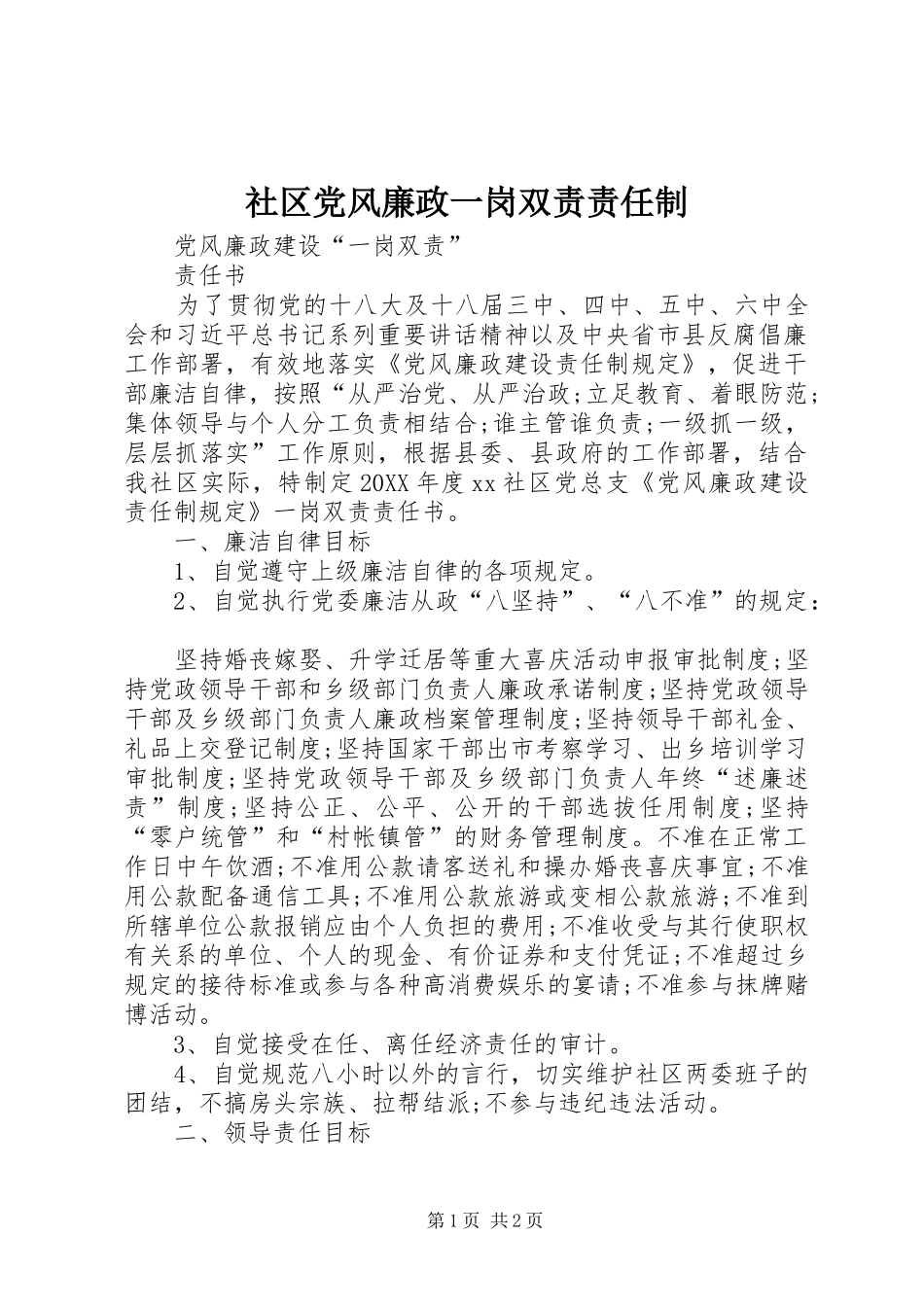 社区党风廉政一岗双责责任制

党风廉政建设“一岗双责”

责任书

为了贯彻党的十八大及十八届三中、四中、五中、六中全会和习近平总书记系列重要讲话精神以及中央省市县反腐倡廉工作部署，有效地落实《党风廉政建设责任制规定》，促进干部廉洁自律，按照“从严治党、从严治政;立足教育、着眼防范;集体领导与个人分工负责相结合;谁主管谁负责;一级抓一级，层层抓落实”工作原则，根据县委、县政府的工作部署，结合我社区实际，特制定20XX年度xx社区党总支《党风廉政建设责任制规定》一岗双责责任书。

一、廉洁自律目标

1、自觉遵守上级廉洁自律的各项规定。

2、自觉执行党委廉洁从政“八坚持”、“八不准”的规定：

坚持婚丧嫁娶、升学迁居等重大喜庆活动申报审批制度;坚持党政领导干部和乡级部门负责人廉政承诺制度;坚持党政领导干部及乡级部门负责人廉政档案管理制度;坚持领导干部礼金、礼品上交登记制度;坚持国家干部出市考察学习、出乡培训学习审批制度;坚持党政领导干部及乡级部门负责人年终“述廉述责”制度;坚持公正、公平、公开的干部选拔任用制度;坚持“零户统管”和“村帐镇管”的财务管理制度。不准在正常工作日中午饮酒;不准用公款请客送礼和操办婚丧喜庆事宜;不准用公款配备通信工具;不准用公款旅游或变相公款旅游;不准到所辖单位公款报销应由个人负担的费用;不准收受与其行使职权有关系的单位、个人的现金、有价证券和支付凭证;不准超过乡规定的接待标准或参与各种高消费娱乐的宴请;不准参与抹牌赌博活动。

3、自觉接受在任、离任经济责任的审计。

4、自觉规范八小时以外的言行，切实维护社区两委班子的团结，不搞房头宗族、拉帮结派;不参与违纪违法活动。

二、领导责任目标

第1页 共2页